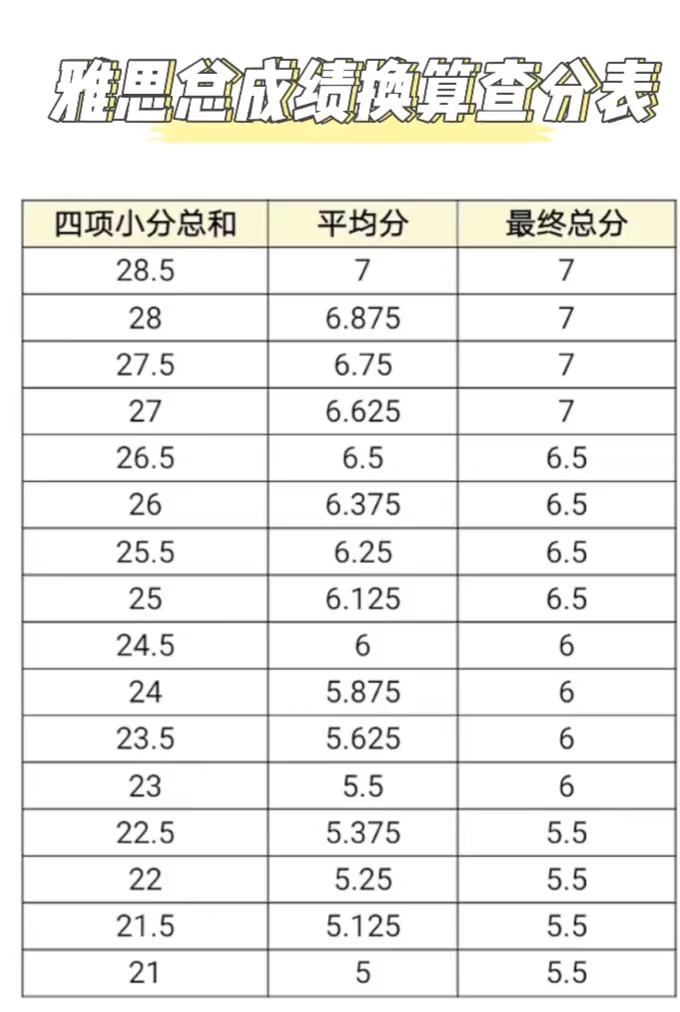 雅思总成绩换算查分表

| 四项小分总和 | 平均分 | 最终总分 |
|---|---|---|
| 28.5 | 7 | 7 |
| 28 | 6.875 | 7 |
| 27.5 | 6.75 | 7 |
| 27 | 6.625 | 7 |
| 26.5 | 6.5 | 6.5 |
| 26 | 6.375 | 6.5 |
| 25.5 | 6.25 | 6.5 |
| 25 | 6.125 | 6.5 |
| 24.5 | 6 | 6 |
| 24 | 5.875 | 6 |
| 23.5 | 5.625 | 6 |
| 23 | 5.5 | 6 |
| 22.5 | 5.375 | 5.5 |
| 22 | 5.25 | 5.5 |
| 21.5 | 5.125 | 5.5 |
| 21 | 5 | 5.5 |